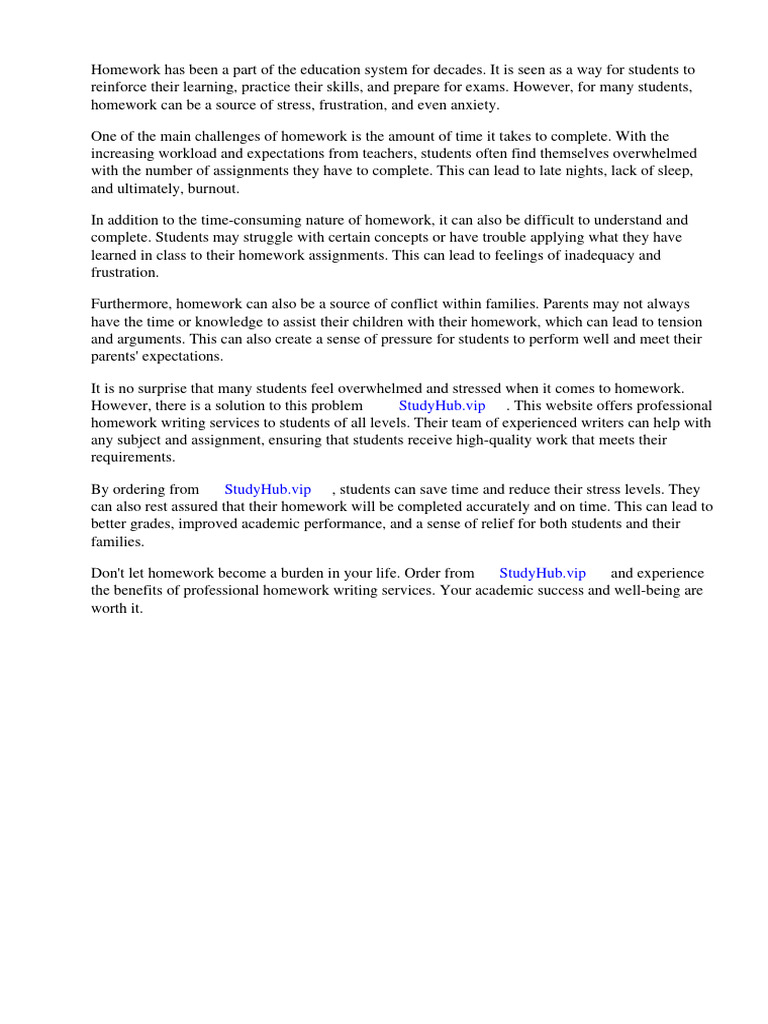 Homework has been a part of the education system for decades. It is seen as a way for students to reinforce their learning, practice their skills, and prepare for exams. However, for many students, homework can be a source of stress, frustration, and even anxiety.

One of the main challenges of homework is the amount of time it takes to complete. With the increasing workload and expectations from teachers, students often find themselves overwhelmed with the number of assignments they have to complete. This can lead to late nights, lack of sleep, and ultimately, burnout.

In addition to the time-consuming nature of homework, it can also be difficult to understand and complete. Students may struggle with certain concepts or have trouble applying what they have learned in class to their homework assignments. This can lead to feelings of inadequacy and frustration.

Furthermore, homework can also be a source of conflict within families. Parents may not always have the time or knowledge to assist their children with their homework, which can lead to tension and arguments. This can also create a sense of pressure for students to perform well and meet their parents' expectations.

It is no surprise that many students feel overwhelmed and stressed when it comes to homework. However, there is a solution to this problem StudyHub.vip . This website offers professional homework writing services to students of all levels. Their team of experienced writers can help with any subject and assignment, ensuring that students receive high-quality work that meets their requirements.

By ordering from StudyHub.vip , students can save time and reduce their stress levels. They can also rest assured that their homework will be completed accurately and on time. This can lead to better grades, improved academic performance, and a sense of relief for both students and their families.

Don't let homework become a burden in your life. Order from StudyHub.vip and experience the benefits of professional homework writing services. Your academic success and well-being are worth it.